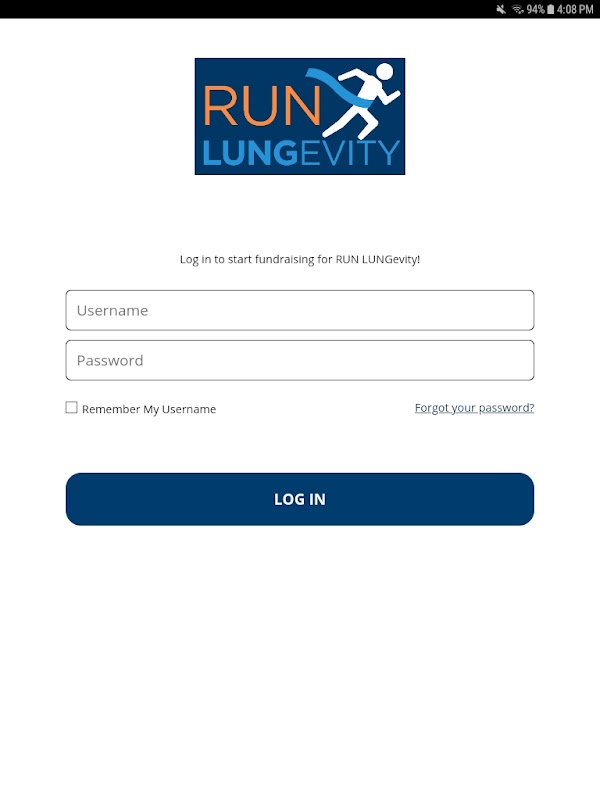 94% 4:08 PM

RUN
LUNGEVITY

Log in to start fundraising for RUN LUNGevity!

Username

Password

Remember My Username

Forgot your password?

LOG IN